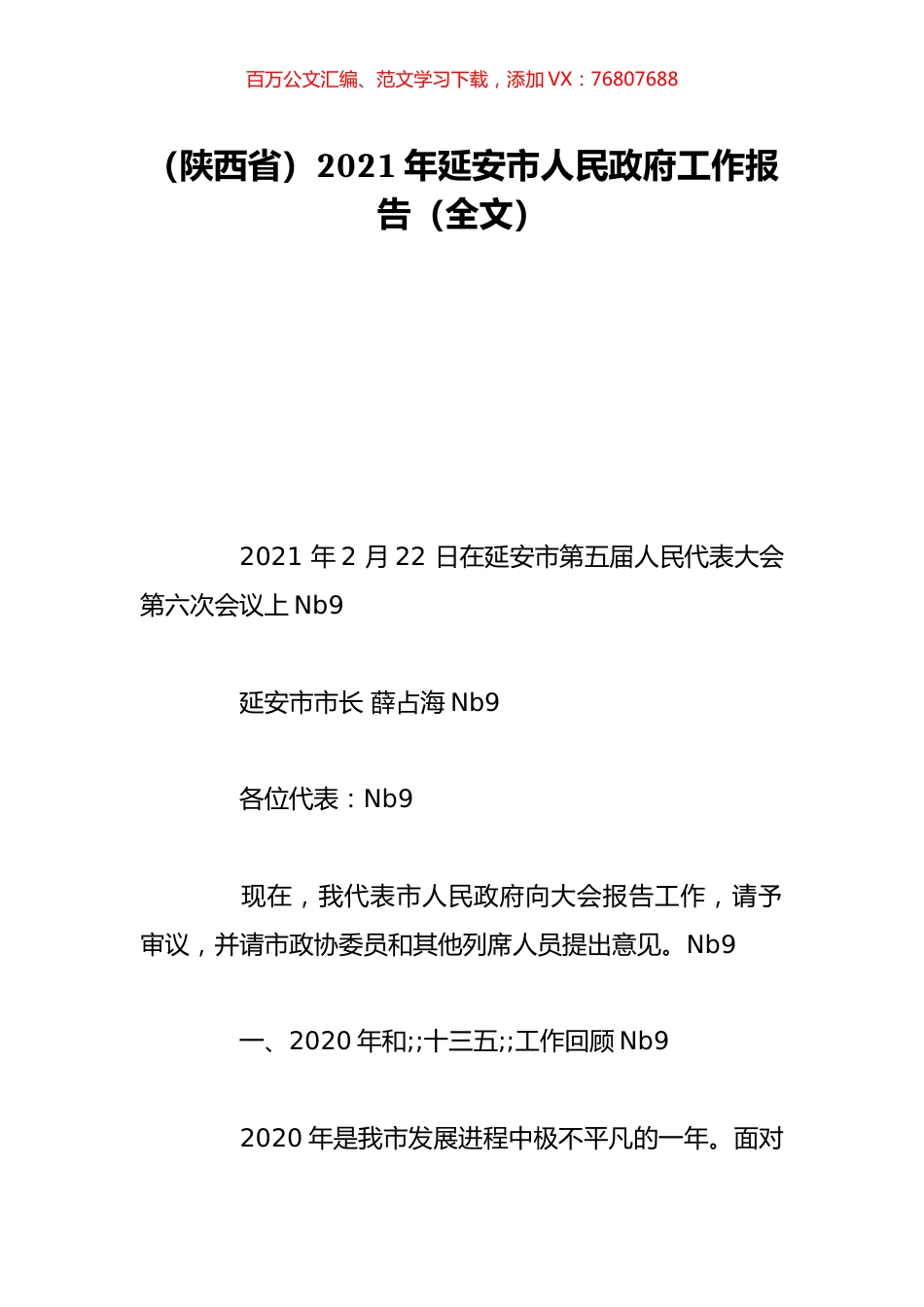 百万公文汇编、范文学习下载，添加 VX：76807688

（陕西省）2021 年延安市人民政府工作报告（全文）

2021 年 2 月 22 日在延安市第五届人民代表大会第六次会议上 Nb9

延安市市长 薛占海 Nb9

各位代表：Nb9

现在，我代表市人民政府向大会报告工作，请予审议，并请市政协委员和其他列席人员提出意见。Nb9

一、2020 年和;;十三五;;工作回顾 Nb9

2020 年是我市发展进程中极不平凡的一年。面对